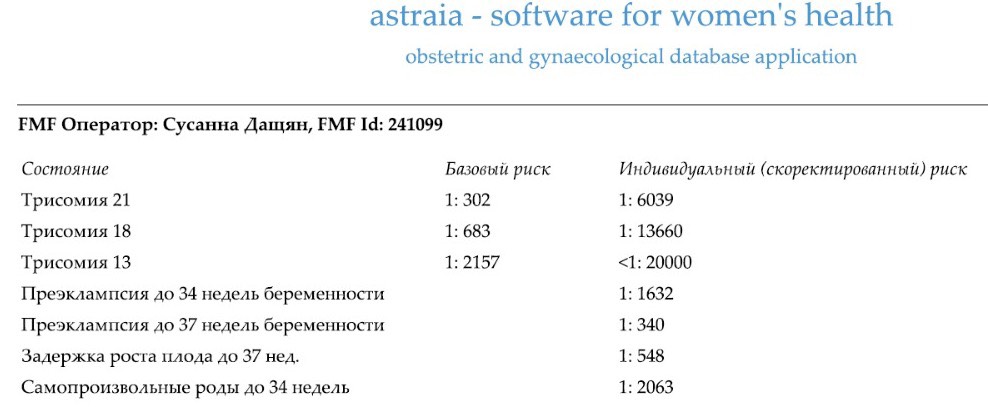 astraia - software for women's health

obstetric and gynaecological database application

FMF Оператор: Сусанна Дащян, FMF Id: 241099

| Состояние | Базовый риск | Индивидуальный (скоректированный) риск |
|---|---|---|
| Трисомия 21 | 1: 302 | 1: 6039 |
| Трисомия 18 | 1: 683 | 1: 13660 |
| Трисомия 13 | 1: 2157 | <1: 20000 |
| Преэклампсия до 34 недель беременности | | 1: 1632 |
| Преэклампсия до 37 недель беременности | | 1: 340 |
| Задержка роста плода до 37 нед. | | 1: 548 |
| Самопроизвольные роды до 34 недель | | 1: 2063 |